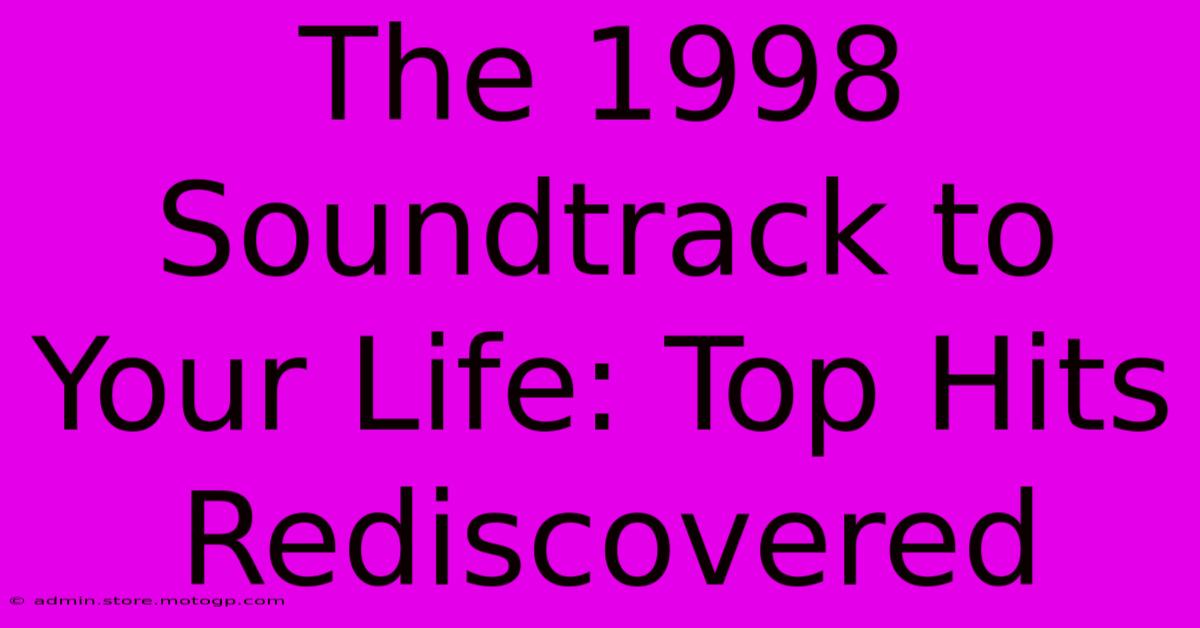 The 1998 Soundtrack to Your Life: Top Hits Rediscovered

© admin.store.motogp.com